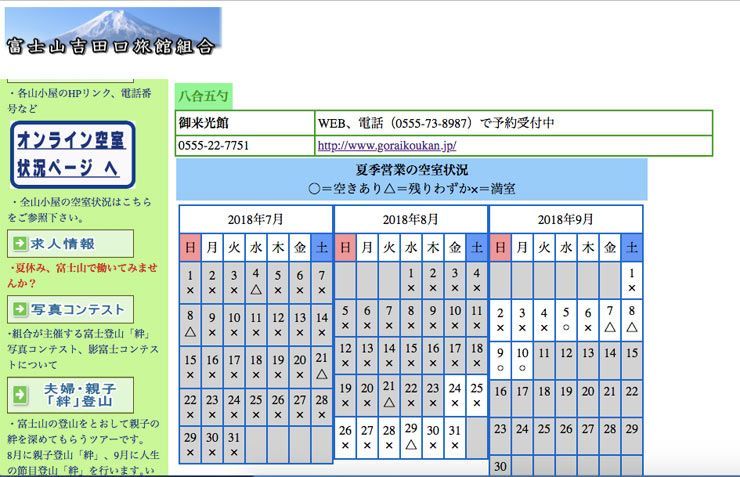 富士山吉田口旅館組合

・各山小屋のHPリンク、電話番号など

オンライン空室状況ページ へ

・全山小屋の空室状況はこちらをご参照下さい。

求人情報

・夏休み、富士山で働いてみませんか？

写真コンテスト

・組合が主催する富士登山「絆」写真コンテスト、影富士コンテストについて

夫婦・親子「絆」登山

・富士山の登山をとおして親子の絆を深めてもらうツアーです。8月に親子登山「絆」、9月に人生の節目登山「絆」を行います。い

八合五勺

| 御来光館 | WEB、電話（0555-73-8987）で予約受付中 |
|---|---|
| 0555-22-7751 | http://www.goraikoukan.jp/ |

夏季営業の空室状況
○＝空きあり△＝残りわずか×＝満室

2018年7月

| 日 | 月 | 火 | 水 | 木 | 金 | 土 |
|---|---|---|---|---|---|---|
| 1 × | 2 × | 3 × | 4 △ | 5 × | 6 × | 7 × |
| 8 △ | 9 × | 10 × | 11 × | 12 × | 13 × | 14 × |
| 15 × | 16 × | 17 × | 18 × | 19 × | 20 × | 21 △ |
| 22 × | 23 × | 24 × | 25 × | 26 × | 27 × | 28 × |
| 29 × | 30 × | 31 × | | | | |

2018年8月

| 日 | 月 | 火 | 水 | 木 | 金 | 土 |
|---|---|---|---|---|---|---|
| | | | 1 × | 2 × | 3 × | 4 × |
| 5 × | 6 × | 7 × | 8 × | 9 × | 10 × | 11 × |
| 12 × | 13 × | 14 × | 15 × | 16 × | 17 × | 18 × |
| 19 × | 20 × | 21 △ | 22 × | 23 × | 24 × | 25 × |
| 26 × | 27 × | 28 × | 29 △ | 30 × | 31 × | |

2018年9月

| 日 | 月 | 火 | 水 | 木 | 金 | 土 |
|---|---|---|---|---|---|---|
| | | | | | | 1 × |
| 2 × | 3 × | 4 × | 5 ○ | 6 × | 7 △ | 8 △ |
| 9 ○ | 10 ○ | 11 | 12 | 13 | 14 | 15 |
| 16 | 17 | 18 | 19 | 20 | 21 | 22 |
| 23 | 24 | 25 | 26 | 27 | 28 | 29 |
| 30 | | | | | | |